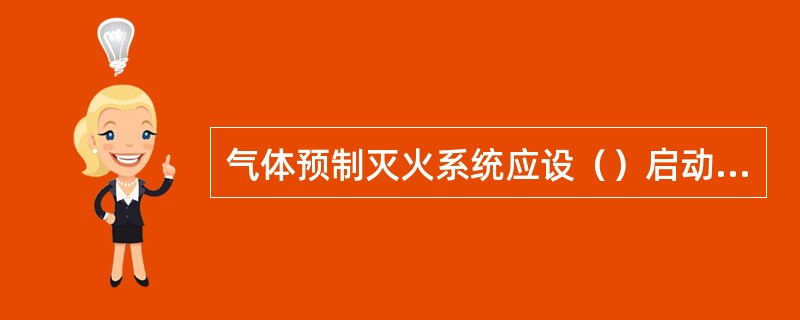 气体预制灭火系统应设（）启动...